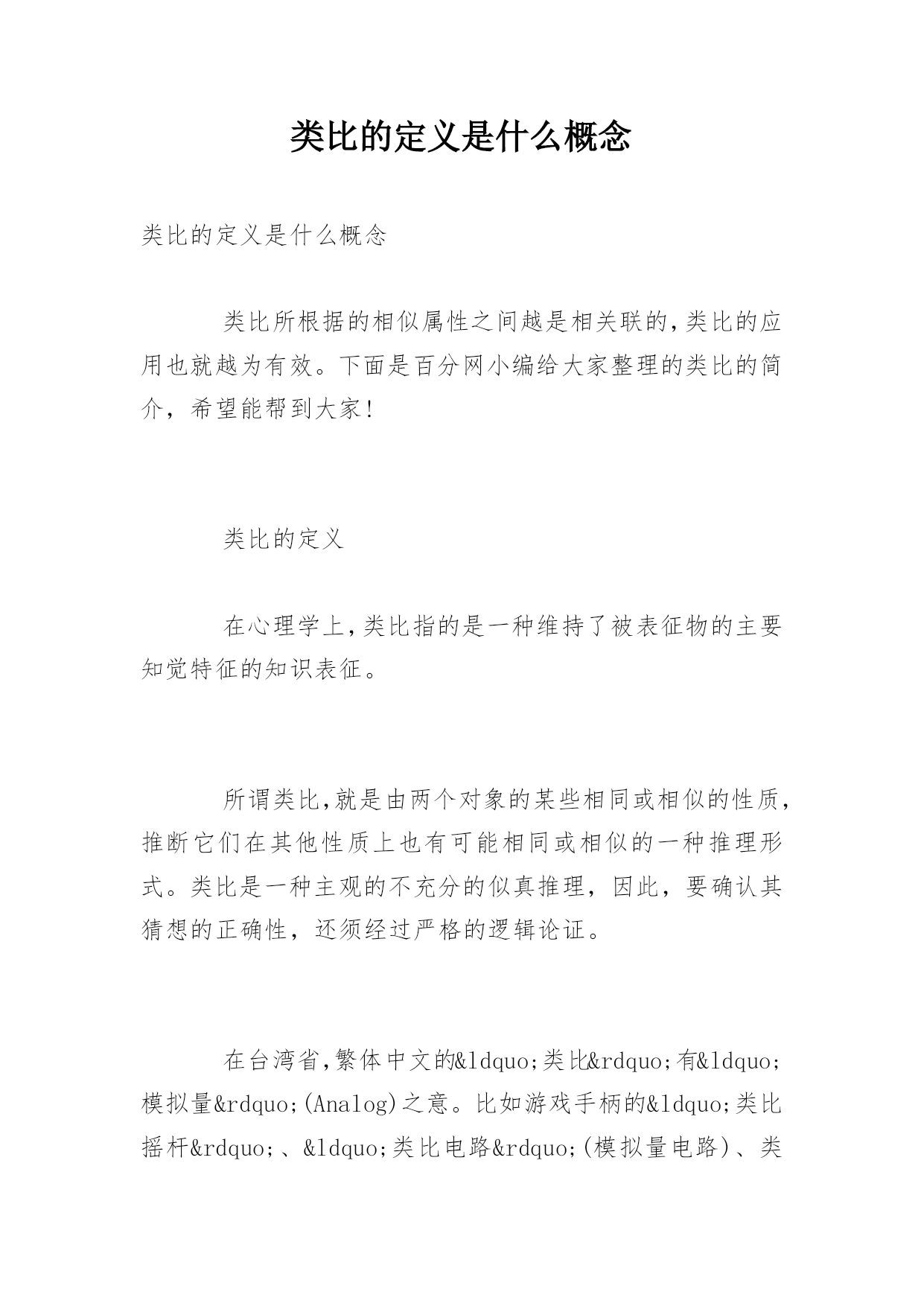 类比的定义是什么概念

类比的定义是什么概念

类比所根据的相似属性之间越是相关联的,类比的应用也就越为有效。下面是百分网小编给大家整理的类比的简介，希望能帮到大家!

类比的定义

在心理学上,类比指的是一种维持了被表征物的主要知觉特征的知识表征。

所谓类比,就是由两个对象的某些相同或相似的性质,推断它们在其他性质上也有可能相同或相似的一种推理形式。类比是一种主观的不充分的似真推理，因此，要确认其猜想的正确性，还须经过严格的逻辑论证。

在台湾省,繁体中文的&ldquo;类比&rdquo;有&ldquo;模拟量&rdquo;(Analog)之意。比如游戏手柄的&ldquo;类比摇杆&rdquo;、&ldquo;类比电路&rdquo;(模拟量电路)、类